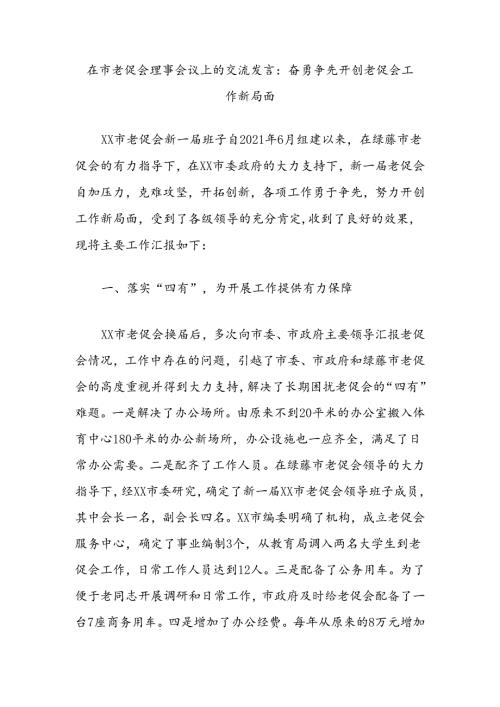 在市老促会理事会议上的交流发言：奋勇争先开创老促会工作新局面

XX市老促会新一届班子自2021年6月组建以来，在绿藤市老促会的有力指导下，在XX市委政府的大力支持下，新一届老促会自加压力，克难攻坚，开拓创新，各项工作勇于争先，努力开创工作新局面，受到了各级领导的充分肯定，收到了良好的效果，现将主要工作汇报如下：

一、落实“四有”，为开展工作提供有力保障

XX市老促会换届后，多次向市委、市政府主要领导汇报老促会情况，工作中存在的问题，引起了市委、市政府和绿藤市老促会的高度重视并得到大力支持，解决了长期困扰老促会的“四有”难题。一是解决了办公场所。由原来不到20平米的办公室搬入体育中心180平米的办公新场所，办公设施也一应齐全，满足了日常办公需要。二是配齐了工作人员。在绿藤市老促会领导的大力指导下，经XX市委研究，确定了新一届XX市老促会领导班子成员，其中会长一名，副会长四名。XX市编委明确了机构，成立老促会服务中心，确定了事业编制3个，从教育局调入两名大学生到老促会工作，日常工作人员达到12人。三是配备了公务用车。为了便于老同志开展调研和日常工作，市政府及时给老促会配备了一台7座商务用车。四是增加了办公经费。每年从原来的8万元增加